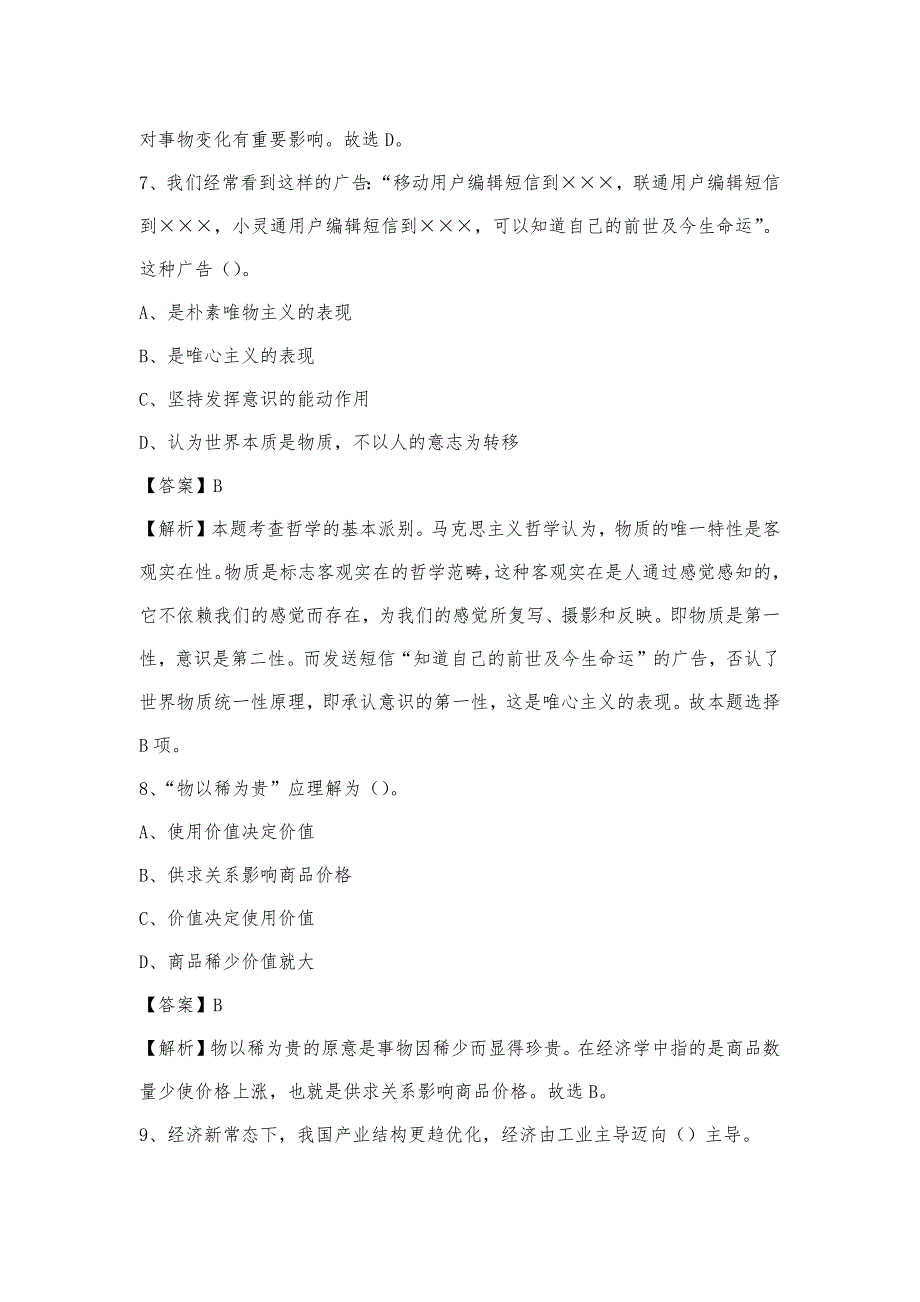 对事物变化有重要影响。故选 D。

7、我们经常看到这样的广告:“移动用户编辑短信到×××，联通用户编辑短信到×××，小灵通用户编辑短信到×××，可以知道自己的前世及今生命运”。这种广告()。

A、是朴素唯物主义的表现

B、是唯心主义的表现

C、坚持发挥意识的能动作用

D、认为世界本质是物质，不以人的意志为转移

【答案】B

【解析】本题考查哲学的基本派别。马克思主义哲学认为，物质的唯一特性是客观实在性。物质是标志客观实在的哲学范畴，这种客观实在是人通过感觉感知的，它不依赖我们的感觉而存在，为我们的感觉所复写、摄影和反映。即物质是第一性，意识是第二性。而发送短信“知道自己的前世及今生命运”的广告，否认了世界物质统一性原理，即承认意识的第一性，这是唯心主义的表现。故本题选择 B 项。

8、“物以稀为贵”应理解为()。

A、使用价值决定价值

B、供求关系影响商品价格

C、价值决定使用价值

D、商品稀少价值就大

【答案】B

【解析】物以稀为贵的原意是事物因稀少而显得珍贵。在经济学中指的是商品数量少使价格上涨，也就是供求关系影响商品价格。故选 B。

9、经济新常态下，我国产业结构更趋优化，经济由工业主导迈向()主导。